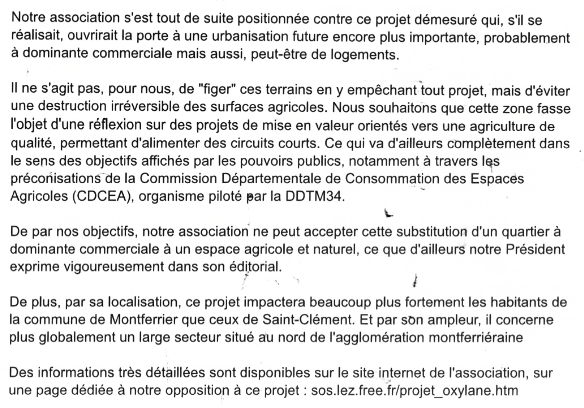 Notre association s'est tout de suite positionnée contre ce projet démesuré qui, s'il se réalisait, ouvrirait la porte à une urbanisation future encore plus importante, probablement à dominante commerciale mais aussi, peut-être de logements.

Il ne s'agit pas, pour nous, de "figer" ces terrains en y empêchant tout projet, mais d'éviter une destruction irréversible des surfaces agricoles. Nous souhaitons que cette zone fasse l'objet d'une réflexion sur des projets de mise en valeur orientés vers une agriculture de qualité, permettant d'alimenter des circuits courts. Ce qui va d'ailleurs complètement dans le sens des objectifs affichés par les pouvoirs publics, notamment à travers les préconisations de la Commission Départementale de Consommation des Espaces Agricoles (CDCEA), organisme piloté par la DDTM34.

De par nos objectifs, notre association ne peut accepter cette substitution d'un quartier à dominante commerciale à un espace agricole et naturel, ce que d'ailleurs notre Président exprime vigoureusement dans son éditorial.

De plus, par sa localisation, ce projet impactera beaucoup plus fortement les habitants de la commune de Montferrier que ceux de Saint-Clément. Et par son ampleur, il concerne plus globalement un large secteur situé au nord de l'agglomération montferriéraine

Des informations très détaillées sont disponibles sur le site internet de l'association, sur une page dédiée à notre opposition à ce projet : sos.lez.free.fr/projet_oxylane.htm